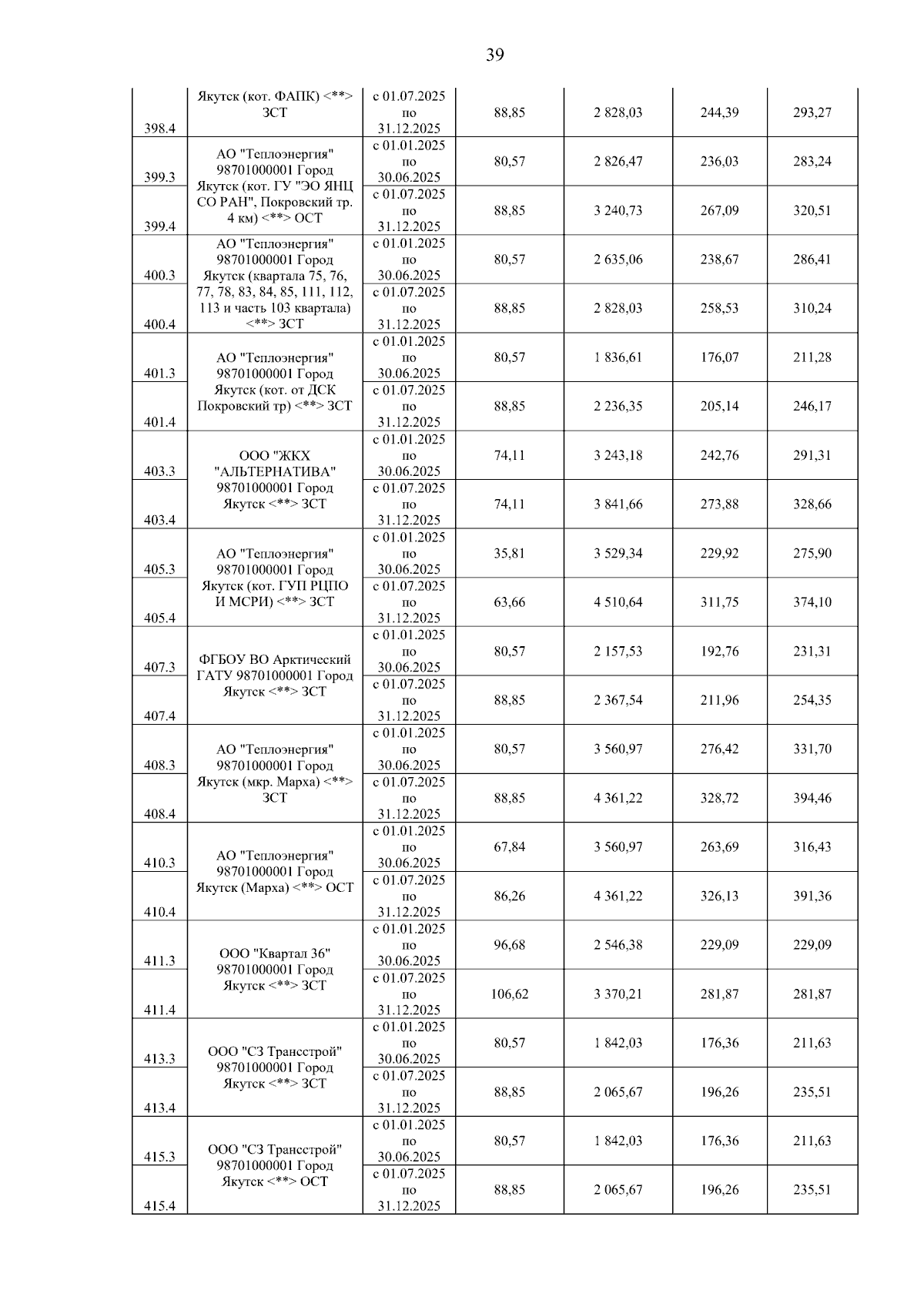 39

| | | | | | | |
|---|---|---|---|---|---|---|
| 398.4 | Якутск (кот. ФАПК) <**> ЗСТ | с 01.07.2025 по 31.12.2025 | 88,85 | 2 828,03 | 244,39 | 293,27 |
| 399.3 | АО "Теплоэнергия" 98701000001 Город Якутск (кот. ГУ "ЭО ЯНЦ СО РАН", Покровский тр. 4 км) <**> ОСТ | с 01.01.2025 по 30.06.2025 | 80,57 | 2 826,47 | 236,03 | 283,24 |
| 399.4 | | с 01.07.2025 по 31.12.2025 | 88,85 | 3 240,73 | 267,09 | 320,51 |
| 400.3 | АО "Теплоэнергия" 98701000001 Город Якутск (квартала 75, 76, 77, 78, 83, 84, 85, 111, 112, 113 и часть 103 квартала) <**> ЗСТ | с 01.01.2025 по 30.06.2025 | 80,57 | 2 635,06 | 238,67 | 286,41 |
| 400.4 | | с 01.07.2025 по 31.12.2025 | 88,85 | 2 828,03 | 258,53 | 310,24 |
| 401.3 | АО "Теплоэнергия" 98701000001 Город Якутск (кот. от ДСК Покровский тр) <**> ЗСТ | с 01.01.2025 по 30.06.2025 | 80,57 | 1 836,61 | 176,07 | 211,28 |
| 401.4 | | с 01.07.2025 по 31.12.2025 | 88,85 | 2 236,35 | 205,14 | 246,17 |
| 403.3 | ООО "ЖКХ "АЛЬТЕРНАТИВА" 98701000001 Город Якутск <**> ЗСТ | с 01.01.2025 по 30.06.2025 | 74,11 | 3 243,18 | 242,76 | 291,31 |
| 403.4 | | с 01.07.2025 по 31.12.2025 | 74,11 | 3 841,66 | 273,88 | 328,66 |
| 405.3 | АО "Теплоэнергия" 98701000001 Город Якутск (кот. ГУП РЦПО И МСРИ) <**> ЗСТ | с 01.01.2025 по 30.06.2025 | 35,81 | 3 529,34 | 229,92 | 275,90 |
| 405.4 | | с 01.07.2025 по 31.12.2025 | 63,66 | 4 510,64 | 311,75 | 374,10 |
| 407.3 | ФГБОУ ВО Арктический ГАТУ 98701000001 Город Якутск <**> ЗСТ | с 01.01.2025 по 30.06.2025 | 80,57 | 2 157,53 | 192,76 | 231,31 |
| 407.4 | | с 01.07.2025 по 31.12.2025 | 88,85 | 2 367,54 | 211,96 | 254,35 |
| 408.3 | АО "Теплоэнергия" 98701000001 Город Якутск (мкр. Марха) <**> ЗСТ | с 01.01.2025 по 30.06.2025 | 80,57 | 3 560,97 | 276,42 | 331,70 |
| 408.4 | | с 01.07.2025 по 31.12.2025 | 88,85 | 4 361,22 | 328,72 | 394,46 |
| 410.3 | АО "Теплоэнергия" 98701000001 Город Якутск (Марха) <**> ОСТ | с 01.01.2025 по 30.06.2025 | 67,84 | 3 560,97 | 263,69 | 316,43 |
| 410.4 | | с 01.07.2025 по 31.12.2025 | 86,26 | 4 361,22 | 326,13 | 391,36 |
| 411.3 | ООО "Квартал 36" 98701000001 Город Якутск <**> ЗСТ | с 01.01.2025 по 30.06.2025 | 96,68 | 2 546,38 | 229,09 | 229,09 |
| 411.4 | | с 01.07.2025 по 31.12.2025 | 106,62 | 3 370,21 | 281,87 | 281,87 |
| 413.3 | ООО "СЗ Трансстрой" 98701000001 Город Якутск <**> ЗСТ | с 01.01.2025 по 30.06.2025 | 80,57 | 1 842,03 | 176,36 | 211,63 |
| 413.4 | | с 01.07.2025 по 31.12.2025 | 88,85 | 2 065,67 | 196,26 | 235,51 |
| 415.3 | ООО "СЗ Трансстрой" 98701000001 Город Якутск <**> ОСТ | с 01.01.2025 по 30.06.2025 | 80,57 | 1 842,03 | 176,36 | 211,63 |
| 415.4 | | с 01.07.2025 по 31.12.2025 | 88,85 | 2 065,67 | 196,26 | 235,51 |